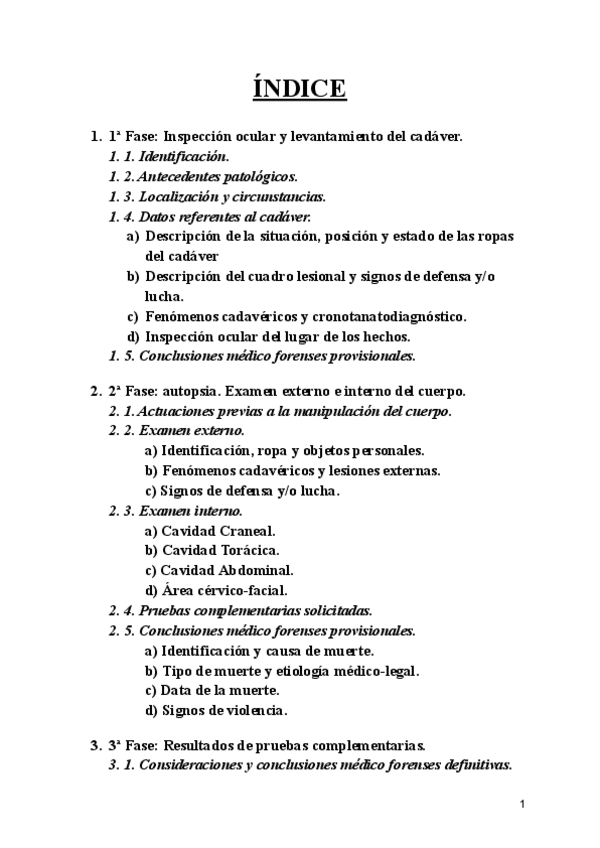 ÍNDICE

1. 1ª Fase: Inspección ocular y levantamiento del cadáver.
1. 1. Identificación.
1. 2. Antecedentes patológicos.
1. 3. Localización y circunstancias.
1. 4. Datos referentes al cadáver.
a) Descripción de la situación, posición y estado de las ropas del cadáver
b) Descripción del cuadro lesional y signos de defensa y/o lucha.
c) Fenómenos cadavéricos y cronotanatodiagnóstico.
d) Inspección ocular del lugar de los hechos.
1. 5. Conclusiones médico forenses provisionales.

2. 2ª Fase: autopsia. Examen externo e interno del cuerpo.
2. 1. Actuaciones previas a la manipulación del cuerpo.
2. 2. Examen externo.
a) Identificación, ropa y objetos personales.
b) Fenómenos cadavéricos y lesiones externas.
c) Signos de defensa y/o lucha.
2. 3. Examen interno.
a) Cavidad Craneal.
b) Cavidad Torácica.
c) Cavidad Abdominal.
d) Área cérvico-facial.
2. 4. Pruebas complementarias solicitadas.
2. 5. Conclusiones médico forenses provisionales.
a) Identificación y causa de muerte.
b) Tipo de muerte y etiología médico-legal.
c) Data de la muerte.
d) Signos de violencia.

3. 3ª Fase: Resultados de pruebas complementarias.
3. 1. Consideraciones y conclusiones médico forenses definitivas.

1